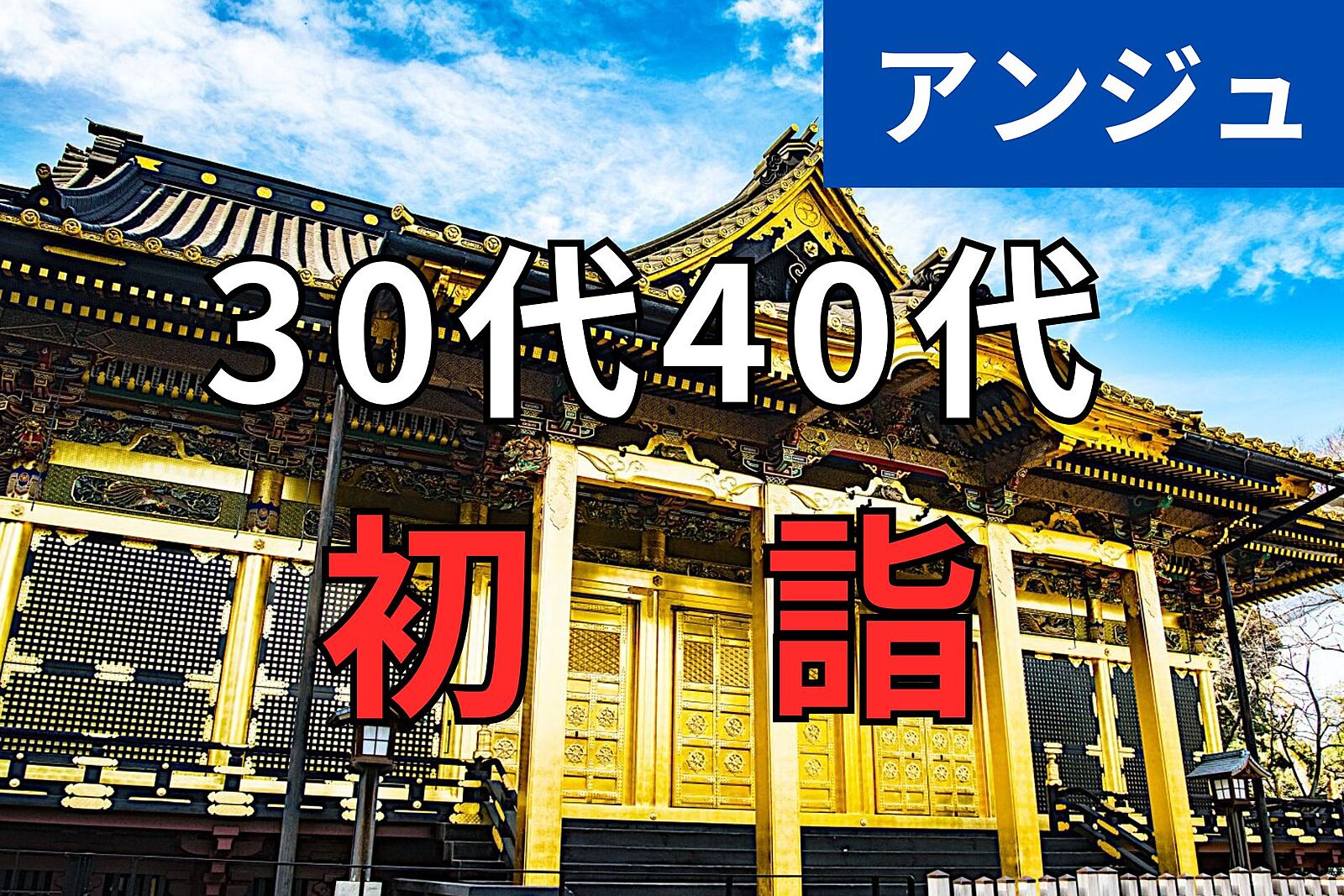 アンジュ

30代40代

初詣